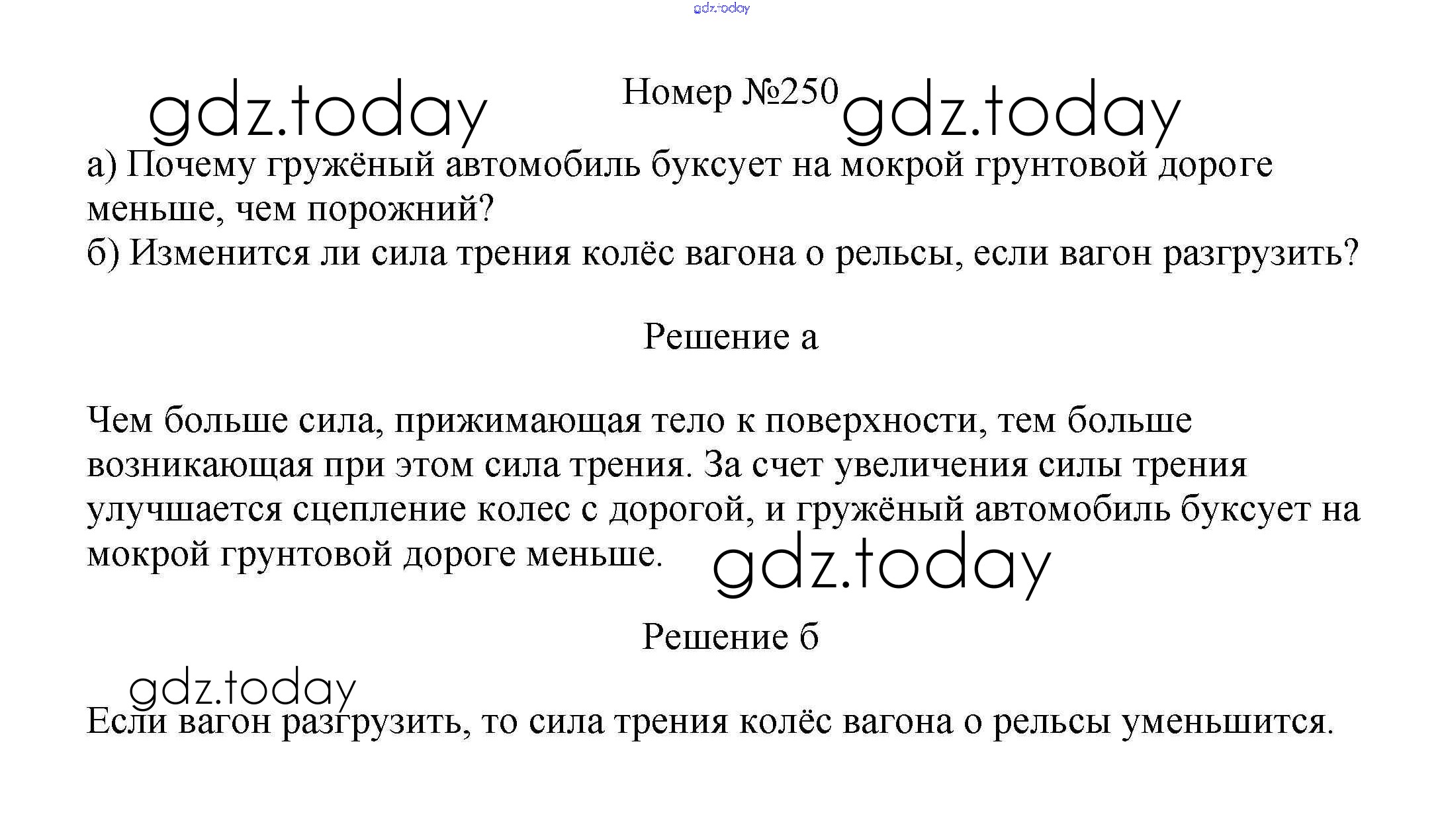 Номер №250

а) Почему гружёный автомобиль буксует на мокрой грунтовой дороге меньше, чем порожний?
б) Изменится ли сила трения колёс вагона о рельсы, если вагон разгрузить?

Решение а

Чем больше сила, прижимающая тело к поверхности, тем больше возникающая при этом сила трения. За счет увеличения силы трения улучшается сцепление колес с дорогой, и гружёный автомобиль буксует на мокрой грунтовой дороге меньше.

Решение б

Если вагон разгрузить, то сила трения колёс вагона о рельсы уменьшится.

gdz.today